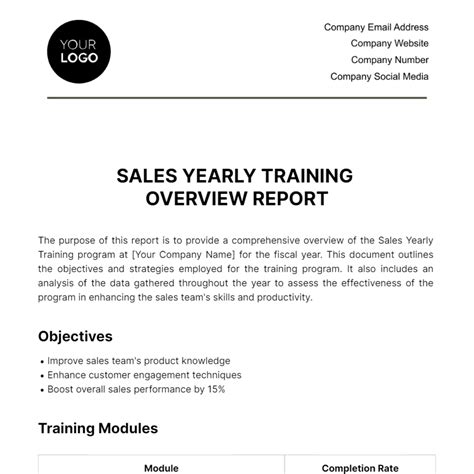 YOUR LOGO

Company Email Address
Company Website
Company Number
Company Social Media

SALES YEARLY TRAINING OVERVIEW REPORT

The purpose of this report is to provide a comprehensive overview of the Sales Yearly Training program at [Your Company Name] for the fiscal year. This document outlines the objectives and strategies employed for the training program. It also includes an analysis of the data gathered throughout the year to assess the effectiveness of the program in enhancing the sales team's skills and productivity.

Objectives

• Improve sales team's product knowledge
• Enhance customer engagement techniques
• Boost overall sales performance by 15%

Training Modules

| Module | Completion Rate |
|---|---|